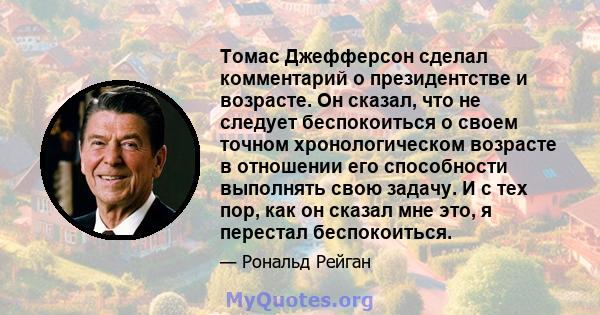 Томас Джефферсон сделал комментарий о президентстве и возрасте. Он сказал, что не следует беспокоиться о своем точном хронологическом возрасте в отношении его способности выполнять свою задачу. И с тех пор, как он сказал мне это, я перестал беспокоиться.

— Рональд Рейган

MyQuotes.org